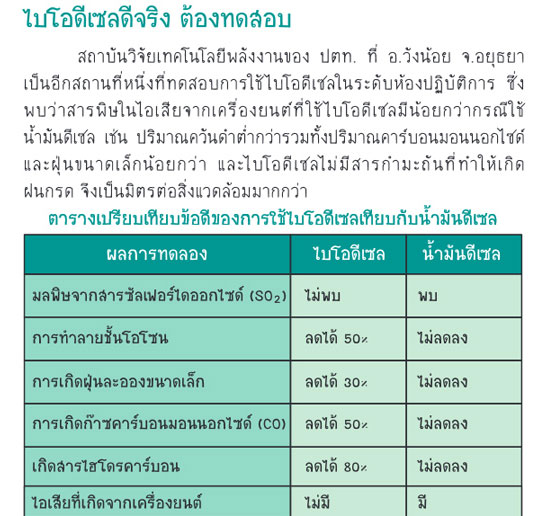 ไบโอดีเซลดีจริง ต้องทดสอบ

สถาบันวิจัยเทคโนโลยีพลังงานของ ปตท. ที่ อ.วังน้อย จ.อยุธยา เป็นอีกสถานที่หนึ่งที่ทดสอบการใช้ไบโอดีเซลในระดับห้องปฏิบัติการ ซึ่งพบว่าสารพิษในไอเสียจากเครื่องยนต์ที่ใช้ไบโอดีเซลมีน้อยกว่ากรณีใช้น้ำมันดีเซล เช่น ปริมาณควันดำต่ำกว่ารวมทั้งปริมาณคาร์บอนมอนนอกไซด์และฝุ่นขนาดเล็กน้อยกว่า และไบโอดีเซลไม่มีสารกำมะถันที่ทำให้เกิดฝนกรด จึงเป็นมิตรต่อสิ่งแวดล้อมมากกว่า

ตารางเปรียบเทียบข้อดีของการใช้ไบโอดีเซลเทียบกับน้ำมันดีเซล

| ผลการทดลอง | ไบโอดีเซล | น้ำมันดีเซล |
|---|---|---|
| มลพิษจากสารซัลเฟอร์ไดออกไซด์ ($SO_2$) | ไม่พบ | พบ |
| การทำลายชั้นโอโซน | ลดได้ 50% | ไม่ลดลง |
| การเกิดฝุ่นละอองขนาดเล็ก | ลดได้ 30% | ไม่ลดลง |
| การเกิดก๊าซคาร์บอนมอนนอกไซด์ (CO) | ลดได้ 50% | ไม่ลดลง |
| เกิดสารไฮโดรคาร์บอน | ลดได้ 80% | ไม่ลดลง |
| ไอเสียที่เกิดจากเครื่องยนต์ | ไม่มี | มี |